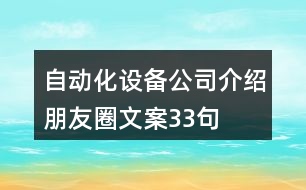 自动化设备公司介绍朋友圈文案33句